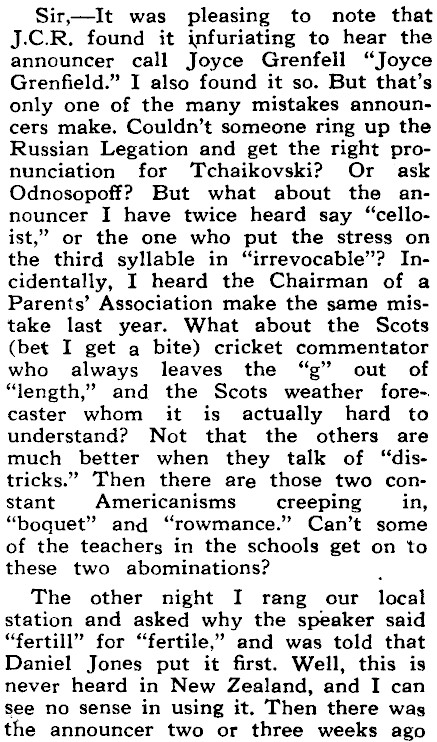 Sir,—It was pleasing to note that J.C.R. found it infuriating to hear the announcer call Joyce Grenfell "Joyce Grenfield." I also found it so. But that's only one of the many mistakes announcers make. Couldn't someone ring up the Russian Legation and get the right pronunciation for Tchaikovski? Or ask Odnosopoff? But what about the announcer I have twice heard say "celloist," or the one who put the stress on the third syllable in "irrevocable"? Incidentally, I heard the Chairman of a Parents' Association make the same mistake last year. What about the Scots (bet I get a bite) cricket commentator who always leaves the "g" out of "length," and the Scots weather forecaster whom it is actually hard to understand? Not that the others are much better when they talk of "districks." Then there are those two constant Americanisms creeping in, "boquet" and "rowmance." Can't some of the teachers in the schools get on to these two abominations?

The other night I rang our local station and asked why the speaker said "fertill" for "fertile," and was told that Daniel Jones put it first. Well, this is never heard in New Zealand, and I can see no sense in using it. Then there was the announcer two or three weeks ago